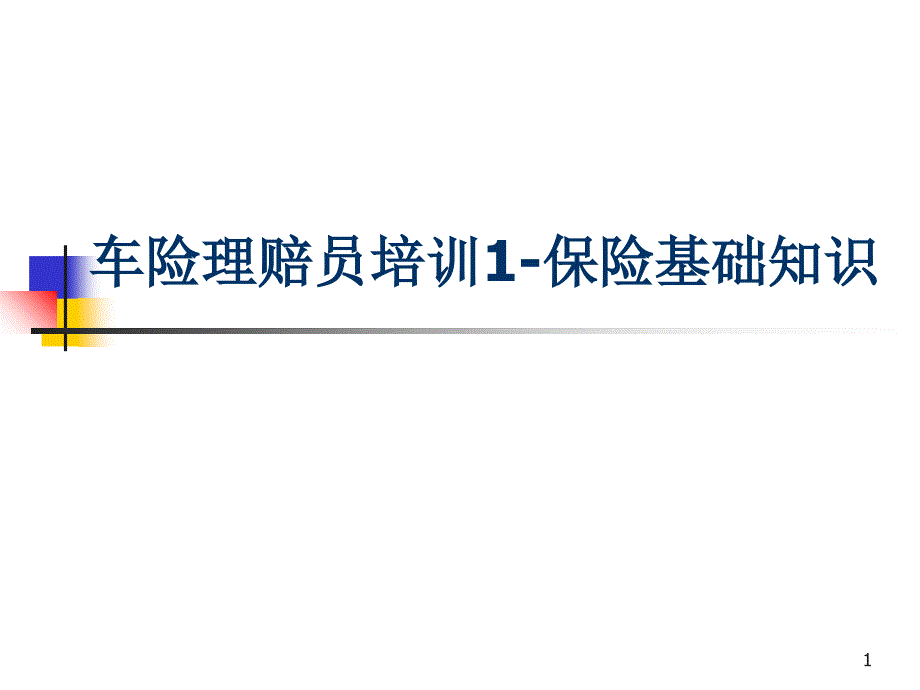 车险理赔员培训1-保险基础知识

1